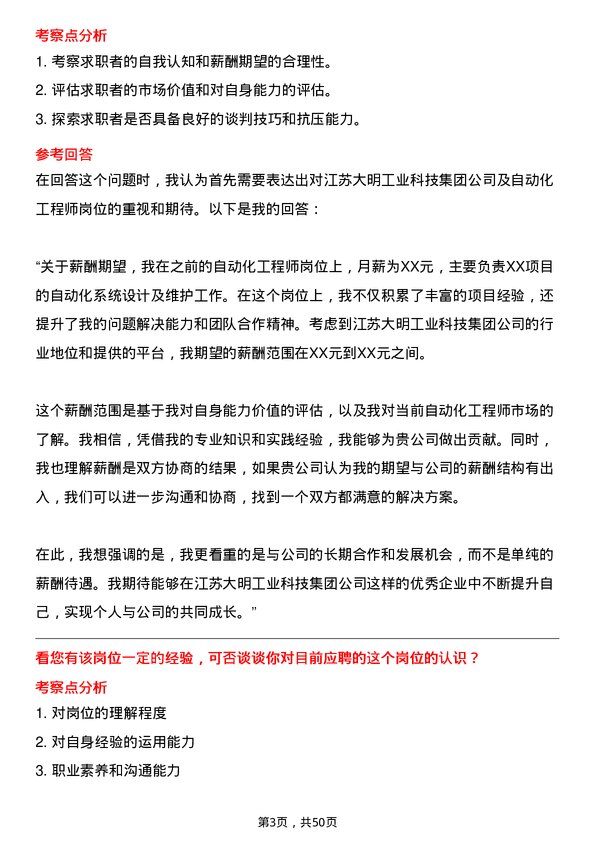 考察点分析

1. 考察求职者的自我认知和薪酬期望的合理性。

2. 评估求职者的市场价值和对自身能力的评估。

3. 探索求职者是否具备良好的谈判技巧和抗压能力。

参考回答

在回答这个问题时，我认为首先需要表达出对江苏大明工业科技集团公司及自动化工程师岗位的重视和期待。以下是我的回答：

“关于薪酬期望，我在之前的自动化工程师岗位上，月薪为XX元，主要负责XX项目的自动化系统设计及维护工作。在这个岗位上，我不仅积累了丰富的项目经验，还提升了我的问题解决能力和团队合作精神。考虑到江苏大明工业科技集团公司的行业地位和提供的平台，我期望的薪酬范围在XX元到XX元之间。

这个薪酬范围是基于我对自身能力价值的评估，以及我对当前自动化工程师市场的了解。我相信，凭借我的专业知识和实践经验，我能够为贵公司做出贡献。同时，我也理解薪酬是双方协商的结果，如果贵公司认为我的期望与公司的薪酬结构有出入，我们可以进一步沟通和协商，找到一个双方都满意的解决方案。

在此，我想强调的是，我更看重的是与公司的长期合作和发展机会，而不是单纯的薪酬待遇。我期待能够在江苏大明工业科技集团公司这样的优秀企业中不断提升自己，实现个人与公司的共同成长。”

看您有该岗位一定的经验，可否谈谈你对目前应聘的这个岗位的认识？

考察点分析

1. 对岗位的理解程度

2. 对自身经验的运用能力

3. 职业素养和沟通能力

第3页，共50页